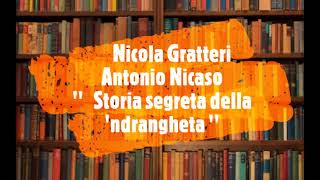 Nicola Gratteri
Antonio Nicaso
" Storia segreta della 'ndrangheta "